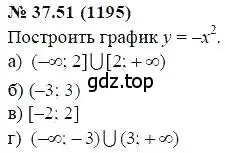 № 37.51 (1195)

Построить график $y = -x^2$.

а) $(-\infty; 2] \cup [2; +\infty)$

gdz.top

б) $(-3; 3)$

в) $[-2; 2]$

г) $(-\infty; -3) \cup (3; +\infty)$